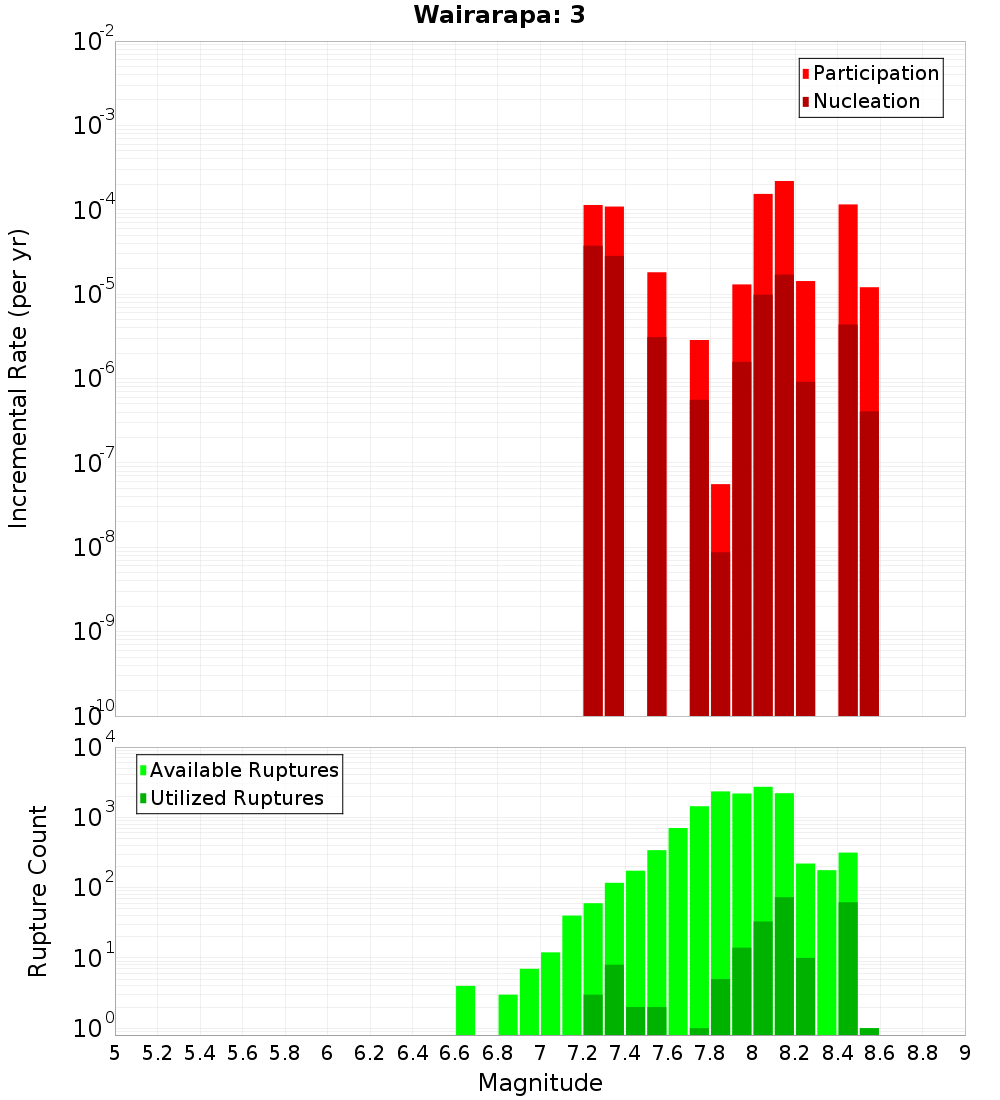 Wairarapa: 3

Participation
Nucleation

Incremental Rate (per yr)

$10^{-2}$
$10^{-3}$
$10^{-4}$
$10^{-5}$
$10^{-6}$
$10^{-7}$
$10^{-8}$
$10^{-9}$
$10^{-10}$

Available Ruptures
Utilized Ruptures

Rupture Count

$10^{4}$
$10^{3}$
$10^{2}$
$10^{1}$
$10^{0}$

5 5.2 5.4 5.6 5.8 6 6.2 6.4 6.6 6.8 7 7.2 7.4 7.6 7.8 8 8.2 8.4 8.6 8.8 9

Magnitude